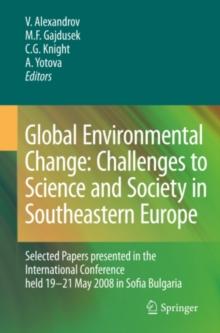 V. Alexandrov
M.F. Gajdusek
C.G. Knight
A. Yotova
Editors

Global Environmental Change: Challenges to Science and Society in Southeastern Europe

Selected Papers presented in the International Conference held 19–21 May 2008 in Sofia Bulgaria

Springer